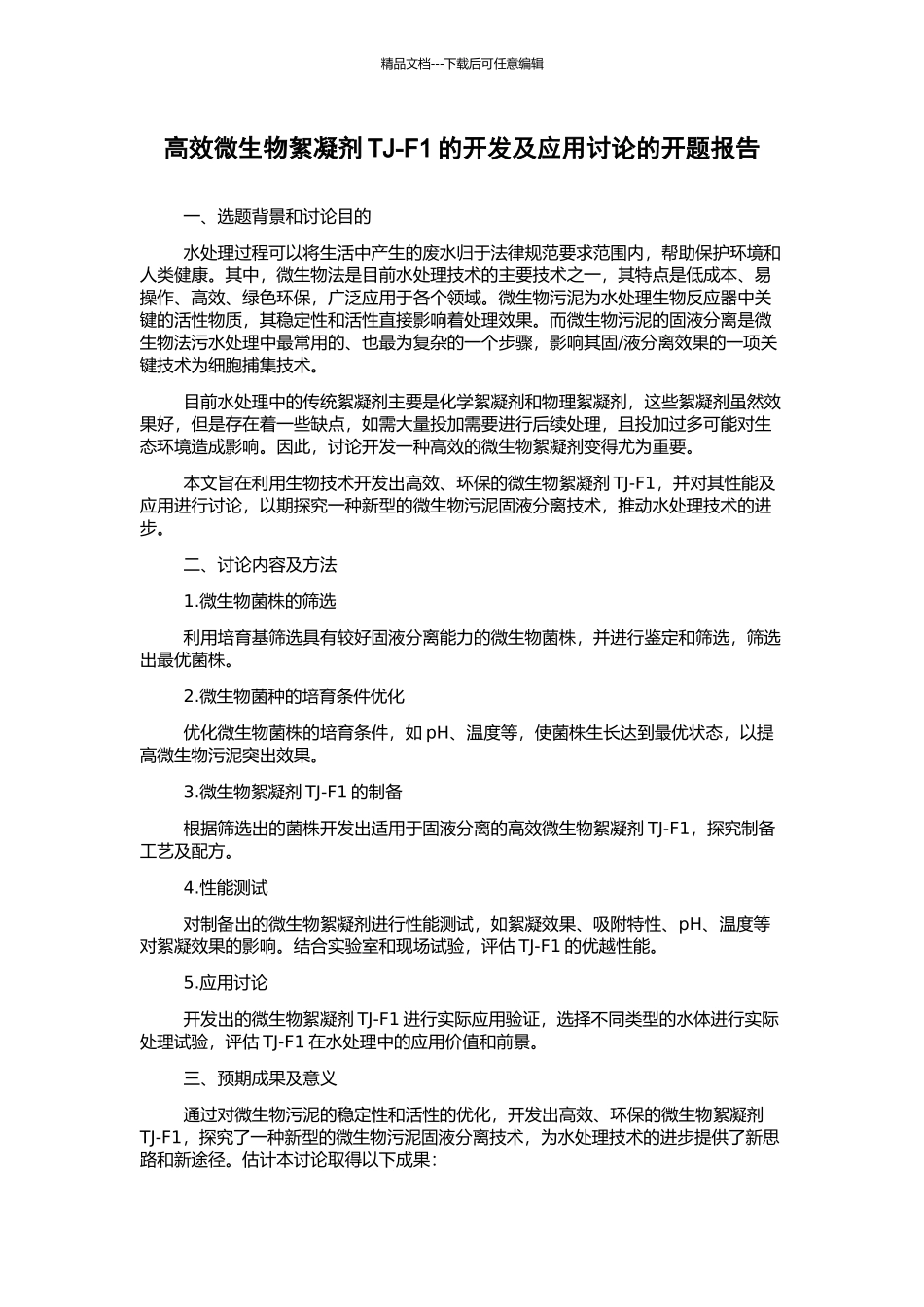 精品文档---下载后可任意编辑

高效微生物絮凝剂 TJ-F1 的开发及应用讨论的开题报告

一、选题背景和讨论目的

水处理过程可以将生活中产生的废水归于法律规范要求范围内，帮助保护环境和人类健康。其中，微生物法是目前水处理技术的主要技术之一，其特点是低成本、易操作、高效、绿色环保，广泛应用于各个领域。微生物污泥为水处理生物反应器中关键的活性物质，其稳定性和活性直接影响着处理效果。而微生物污泥的固液分离是微生物法污水处理中最常用的、也最为复杂的一个步骤，影响其固/液分离效果的一项关键技术为细胞捕集技术。

目前水处理中的传统絮凝剂主要是化学絮凝剂和物理絮凝剂，这些絮凝剂虽然效果好，但是存在着一些缺点，如需大量投加需要进行后续处理，且投加过多可能对生态环境造成影响。因此，讨论开发一种高效的微生物絮凝剂变得尤为重要。

本文旨在利用生物技术开发出高效、环保的微生物絮凝剂 TJ-F1，并对其性能及应用进行讨论，以期探究一种新型的微生物污泥固液分离技术，推动水处理技术的进步。

二、讨论内容及方法

1.微生物菌株的筛选

利用培育基筛选具有较好固液分离能力的微生物菌株，并进行鉴定和筛选，筛选出最优菌株。

2.微生物菌种的培育条件优化

优化微生物菌株的培育条件，如 pH、温度等，使菌株生长达到最优状态，以提高微生物污泥突出效果。

3.微生物絮凝剂 TJ-F1 的制备

根据筛选出的菌株开发出适用于固液分离的高效微生物絮凝剂 TJ-F1，探究制备工艺及配方。

4.性能测试

对制备出的微生物絮凝剂进行性能测试，如絮凝效果、吸附特性、pH、温度等对絮凝效果的影响。结合实验室和现场试验，评估 TJ-F1 的优越性能。

5.应用讨论

开发出的微生物絮凝剂 TJ-F1 进行实际应用验证，选择不同类型的水体进行实际处理试验，评估 TJ-F1 在水处理中的应用价值和前景。

三、预期成果及意义

通过对微生物污泥的稳定性和活性的优化，开发出高效、环保的微生物絮凝剂 TJ-F1，探究了一种新型的微生物污泥固液分离技术，为水处理技术的进步提供了新思路和新途径。估计本讨论取得以下成果：